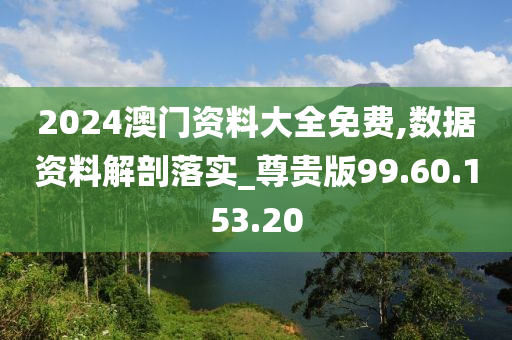 2024澳门资料大全免费,数据资料解剖落实_尊贵版99.60.153.20